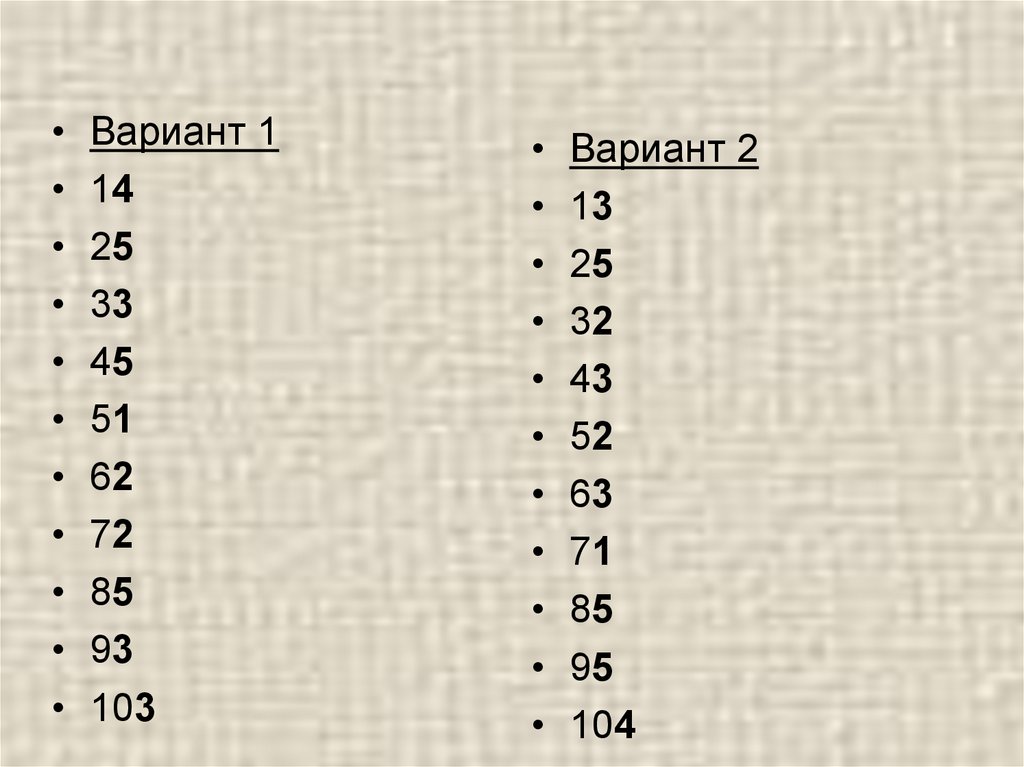 • Вариант 1
• 14
• 25
• 33
• 45
• 51
• 62
• 72
• 85
• 93
• 103

• Вариант 2
• 13
• 25
• 32
• 43
• 52
• 63
• 71
• 85
• 95
• 104